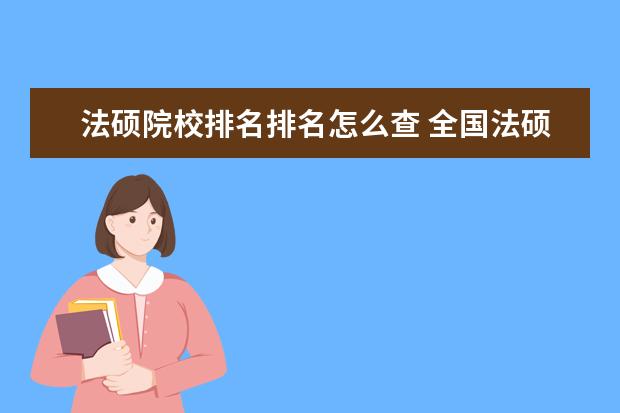 法硕院校排名排名怎么查 全国法硕